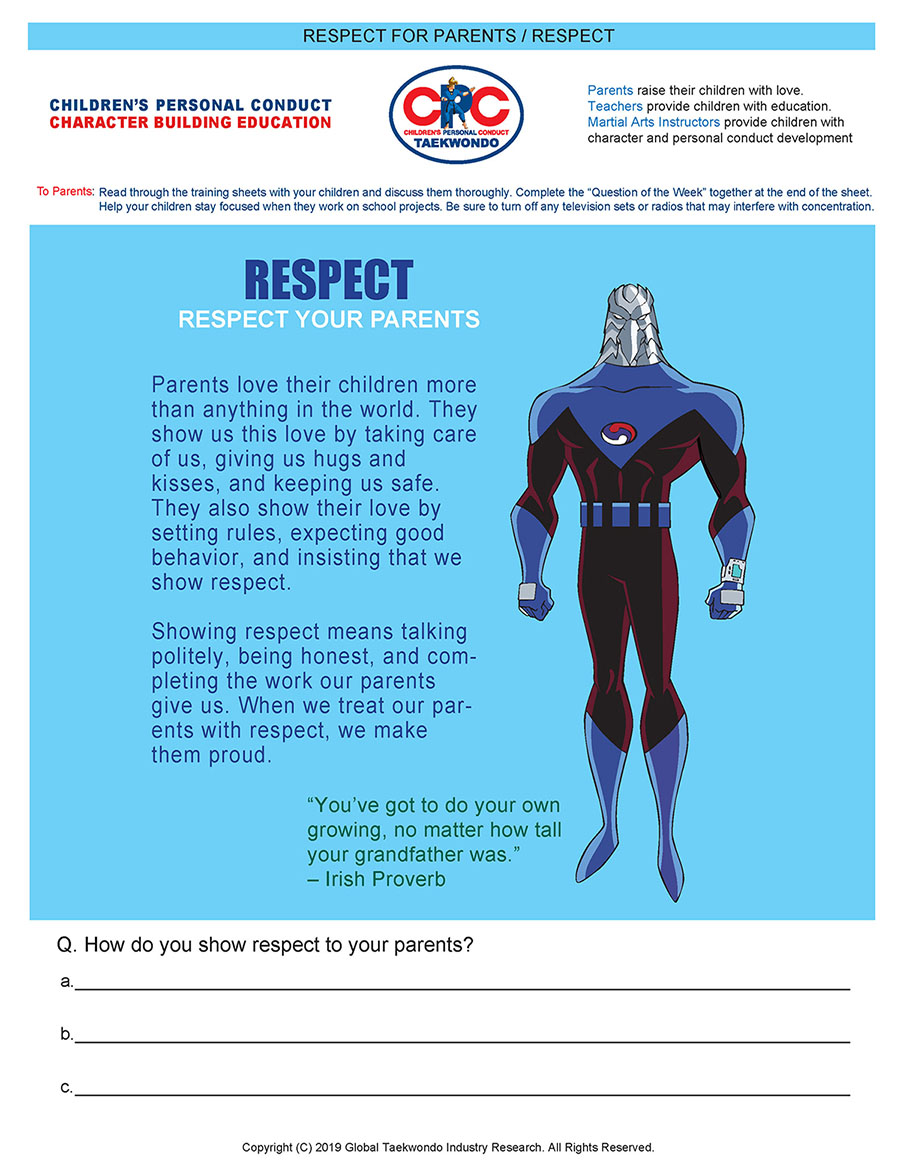 RESPECT FOR PARENTS / RESPECT

CHILDREN'S PERSONAL CONDUCT
CHARACTER BUILDING EDUCATION

CPC
CHILDREN'S PERSONAL CONDUCT
TAEKWONDO

Parents raise their children with love.
Teachers provide children with education.
Martial Arts Instructors provide children with character and personal conduct development

To Parents: Read through the training sheets with your children and discuss them thoroughly. Complete the "Question of the Week" together at the end of the sheet. Help your children stay focused when they work on school projects. Be sure to turn off any television sets or radios that may interfere with concentration.

RESPECT
RESPECT YOUR PARENTS

Parents love their children more than anything in the world. They show us this love by taking care of us, giving us hugs and kisses, and keeping us safe. They also show their love by setting rules, expecting good behavior, and insisting that we show respect.

Showing respect means talking politely, being honest, and completing the work our parents give us. When we treat our parents with respect, we make them proud.

"You've got to do your own growing, no matter how tall your grandfather was."
– Irish Proverb

Q. How do you show respect to your parents?

a.

b.

c.

Copyright (C) 2019 Global Taekwondo Industry Research. All Rights Reserved.